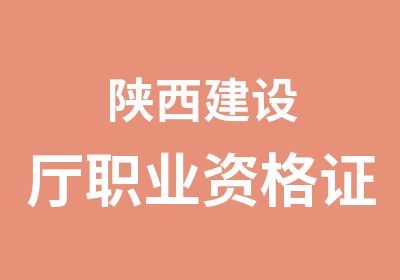 陕西建设
厅职业资格证